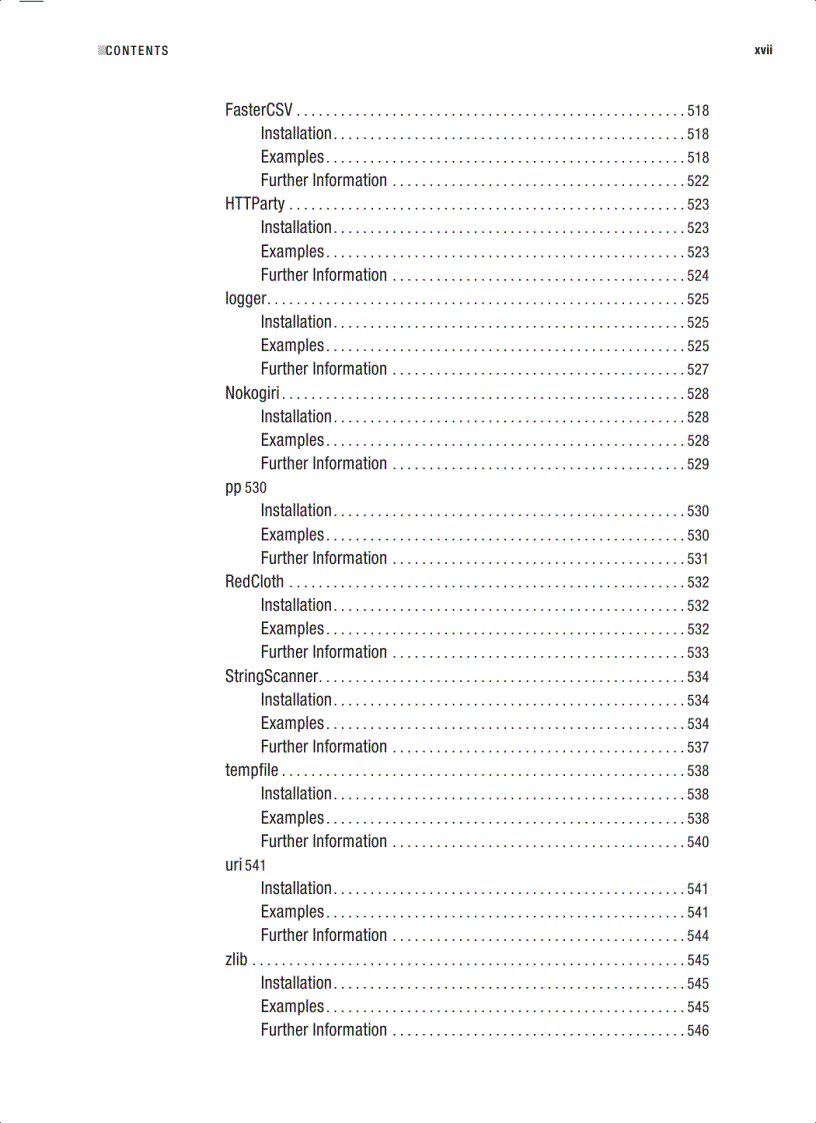 CONTENTS xvii

FasterCSV . . . . . . . . . . . . . . . . . . . . . . . . . . . . . . . . . . . . . . . . . . . . . . . . . . . . 518
Installation . . . . . . . . . . . . . . . . . . . . . . . . . . . . . . . . . . . . . . . . . . . . . . . 518
Examples . . . . . . . . . . . . . . . . . . . . . . . . . . . . . . . . . . . . . . . . . . . . . . . . 518
Further Information . . . . . . . . . . . . . . . . . . . . . . . . . . . . . . . . . . . . . . . 522
HTTParty . . . . . . . . . . . . . . . . . . . . . . . . . . . . . . . . . . . . . . . . . . . . . . . . . . . . . 523
Installation . . . . . . . . . . . . . . . . . . . . . . . . . . . . . . . . . . . . . . . . . . . . . . . 523
Examples . . . . . . . . . . . . . . . . . . . . . . . . . . . . . . . . . . . . . . . . . . . . . . . . 523
Further Information . . . . . . . . . . . . . . . . . . . . . . . . . . . . . . . . . . . . . . . 524
logger . . . . . . . . . . . . . . . . . . . . . . . . . . . . . . . . . . . . . . . . . . . . . . . . . . . . . . . . 525
Installation . . . . . . . . . . . . . . . . . . . . . . . . . . . . . . . . . . . . . . . . . . . . . . . 525
Examples . . . . . . . . . . . . . . . . . . . . . . . . . . . . . . . . . . . . . . . . . . . . . . . . 525
Further Information . . . . . . . . . . . . . . . . . . . . . . . . . . . . . . . . . . . . . . . 527
Nokogiri . . . . . . . . . . . . . . . . . . . . . . . . . . . . . . . . . . . . . . . . . . . . . . . . . . . . . . 528
Installation . . . . . . . . . . . . . . . . . . . . . . . . . . . . . . . . . . . . . . . . . . . . . . . 528
Examples . . . . . . . . . . . . . . . . . . . . . . . . . . . . . . . . . . . . . . . . . . . . . . . . 528
Further Information . . . . . . . . . . . . . . . . . . . . . . . . . . . . . . . . . . . . . . . 529
pp 530
Installation . . . . . . . . . . . . . . . . . . . . . . . . . . . . . . . . . . . . . . . . . . . . . . . 530
Examples . . . . . . . . . . . . . . . . . . . . . . . . . . . . . . . . . . . . . . . . . . . . . . . . 530
Further Information . . . . . . . . . . . . . . . . . . . . . . . . . . . . . . . . . . . . . . . 531
RedCloth . . . . . . . . . . . . . . . . . . . . . . . . . . . . . . . . . . . . . . . . . . . . . . . . . . . . . 532
Installation . . . . . . . . . . . . . . . . . . . . . . . . . . . . . . . . . . . . . . . . . . . . . . . 532
Examples . . . . . . . . . . . . . . . . . . . . . . . . . . . . . . . . . . . . . . . . . . . . . . . . 532
Further Information . . . . . . . . . . . . . . . . . . . . . . . . . . . . . . . . . . . . . . . 533
StringScanner . . . . . . . . . . . . . . . . . . . . . . . . . . . . . . . . . . . . . . . . . . . . . . . . . 534
Installation . . . . . . . . . . . . . . . . . . . . . . . . . . . . . . . . . . . . . . . . . . . . . . . 534
Examples . . . . . . . . . . . . . . . . . . . . . . . . . . . . . . . . . . . . . . . . . . . . . . . . 534
Further Information . . . . . . . . . . . . . . . . . . . . . . . . . . . . . . . . . . . . . . . 537
tempfile . . . . . . . . . . . . . . . . . . . . . . . . . . . . . . . . . . . . . . . . . . . . . . . . . . . . . . 538
Installation . . . . . . . . . . . . . . . . . . . . . . . . . . . . . . . . . . . . . . . . . . . . . . . 538
Examples . . . . . . . . . . . . . . . . . . . . . . . . . . . . . . . . . . . . . . . . . . . . . . . . 538
Further Information . . . . . . . . . . . . . . . . . . . . . . . . . . . . . . . . . . . . . . . 540
uri 541
Installation . . . . . . . . . . . . . . . . . . . . . . . . . . . . . . . . . . . . . . . . . . . . . . . 541
Examples . . . . . . . . . . . . . . . . . . . . . . . . . . . . . . . . . . . . . . . . . . . . . . . . 541
Further Information . . . . . . . . . . . . . . . . . . . . . . . . . . . . . . . . . . . . . . . 544
zlib . . . . . . . . . . . . . . . . . . . . . . . . . . . . . . . . . . . . . . . . . . . . . . . . . . . . . . . . . . 545
Installation . . . . . . . . . . . . . . . . . . . . . . . . . . . . . . . . . . . . . . . . . . . . . . . 545
Examples . . . . . . . . . . . . . . . . . . . . . . . . . . . . . . . . . . . . . . . . . . . . . . . . 545
Further Information . . . . . . . . . . . . . . . . . . . . . . . . . . . . . . . . . . . . . . . 546